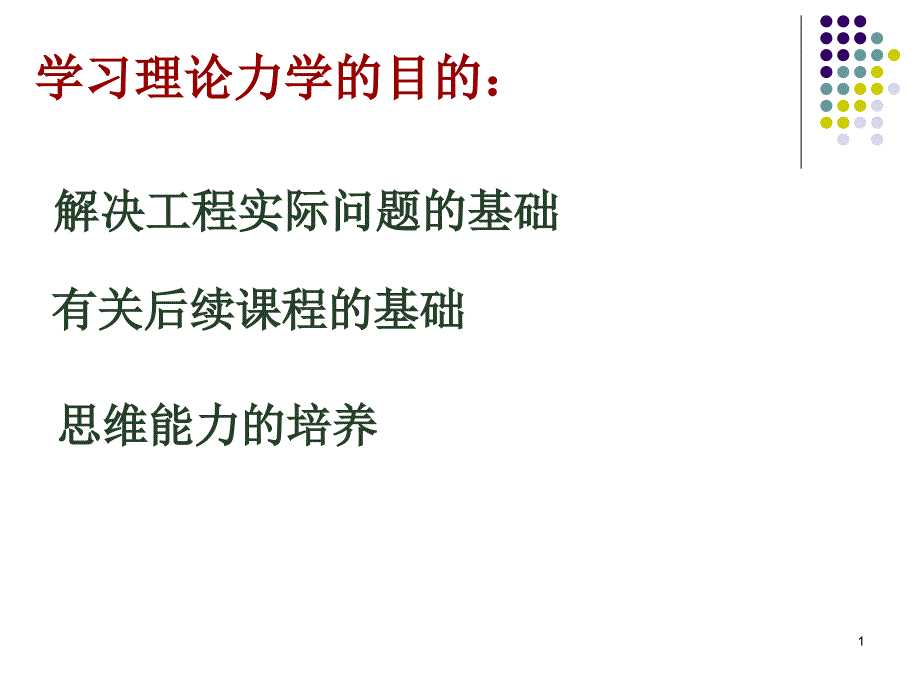 学习理论力学的目的：

解决工程实际问题的基础

有关后续课程的基础

思维能力的培养

1